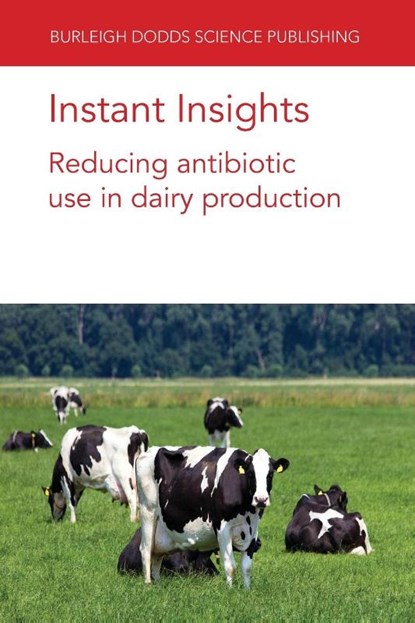 BURLEIGH DODDS SCIENCE PUBLISHING

Instant Insights

Reducing antibiotic use in dairy production